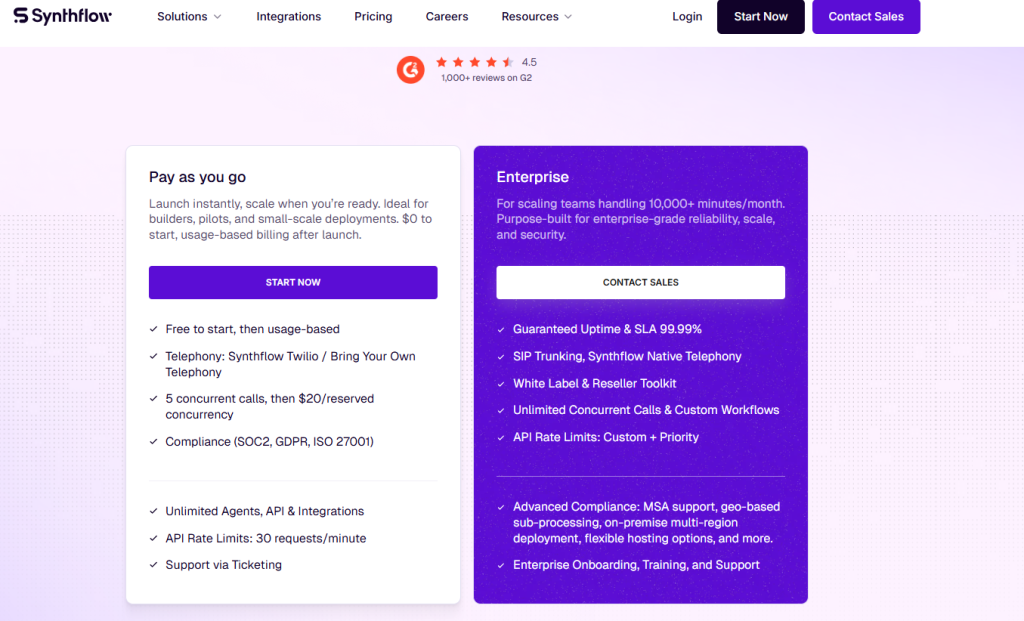 Synthflow Solutions Integrations Pricing Careers Resources Login Start Now Contact Sales

4.5
1,000+ reviews on G2

Pay as you go

Launch instantly, scale when you're ready. Ideal for builders, pilots, and small-scale deployments. $0 to start, usage-based billing after launch.

START NOW

Free to start, then usage-based

Telephony: Synthflow Twilio / Bring Your Own Telephony

5 concurrent calls, then $20/reserved concurrency

Compliance (SOC2, GDPR, ISO 27001)

Unlimited Agents, API & Integrations

API Rate Limits: 30 requests/minute

Support via Ticketing

Enterprise

For scaling teams handling 10,000+ minutes/month. Purpose-built for enterprise-grade reliability, scale, and security.

CONTACT SALES

Guaranteed Uptime & SLA 99.99%

SIP Trunking, Synthflow Native Telephony

White Label & Reseller Toolkit

Unlimited Concurrent Calls & Custom Workflows

API Rate Limits: Custom + Priority

Advanced Compliance: MSA support, geo-based sub-processing, on-premise multi-region deployment, flexible hosting options, and more.

Enterprise Onboarding, Training, and Support